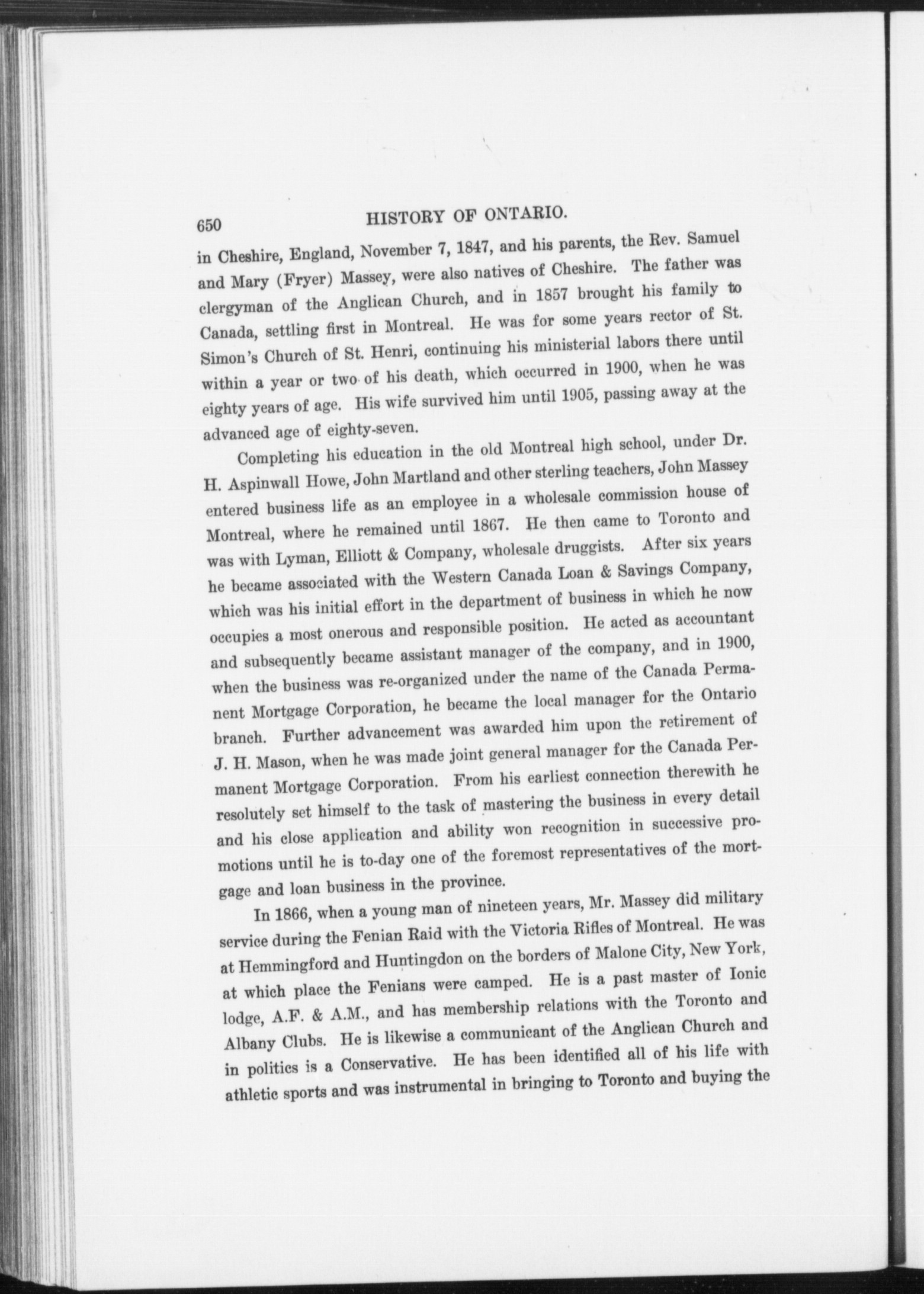 650 HISTORY OF ONTARIO.

in Cheshire, England, November 7, 1847, and his parents, the Rev. Samuel and Mary (Fryer) Massey, were also natives of Cheshire. The father was clergyman of the Anglican Church, and in 1857 brought his family to Canada, settling first in Montreal. He was for some years rector of St. Simon's Church of St. Henri, continuing his ministerial labors there until within a year or two of his death, which occurred in 1900, when he was eighty years of age. His wife survived him until 1905, passing away at the advanced age of eighty-seven.

Completing his education in the old Montreal high school, under Dr. H. Aspinwall Howe, John Martland and other sterling teachers, John Massey entered business life as an employee in a wholesale commission house of Montreal, where he remained until 1867. He then came to Toronto and was with Lyman, Elliott & Company, wholesale druggists. After six years he became associated with the Western Canada Loan & Savings Company, which was his initial effort in the department of business in which he now occupies a most onerous and responsible position. He acted as accountant and subsequently became assistant manager of the company, and in 1900, when the business was re-organized under the name of the Canada Permanent Mortgage Corporation, he became the local manager for the Ontario branch. Further advancement was awarded him upon the retirement of J. H. Mason, when he was made joint general manager for the Canada Permanent Mortgage Corporation. From his earliest connection therewith he resolutely set himself to the task of mastering the business in every detail and his close application and ability won recognition in successive promotions until he is to-day one of the foremost representatives of the mortgage and loan business in the province.

In 1866, when a young man of nineteen years, Mr. Massey did military service during the Fenian Raid with the Victoria Rifles of Montreal. He was at Hemmingford and Huntingdon on the borders of Malone City, New York, at which place the Fenians were camped. He is a past master of Ionic lodge, A.F. & A.M., and has membership relations with the Toronto and Albany Clubs. He is likewise a communicant of the Anglican Church and in politics is a Conservative. He has been identified all of his life with athletic sports and was instrumental in bringing to Toronto and buying the